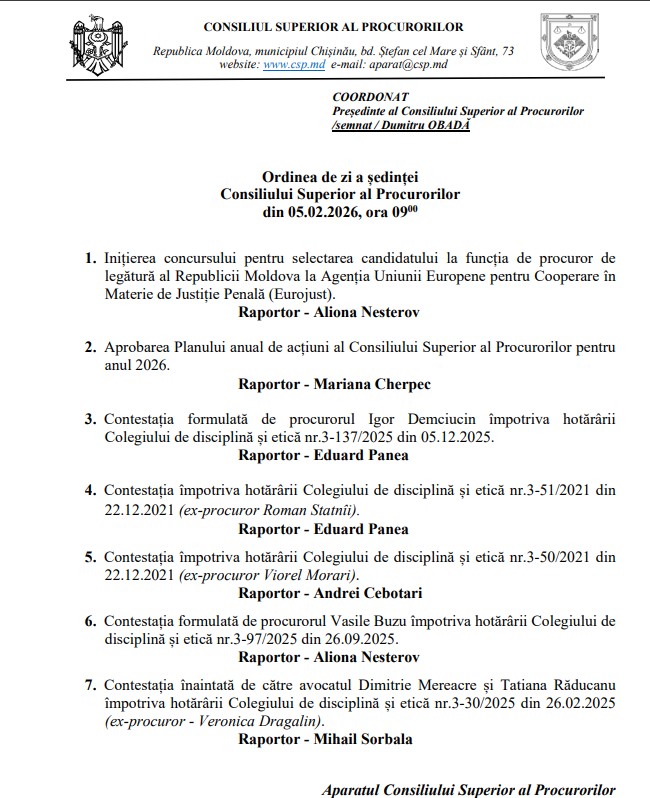 CONSILIUL SUPERIOR AL PROCURORILOR

Republica Moldova, municipiul Chișinău, bd. Ștefan cel Mare și Sfânt, 73
website: www.csp.md e-mail: aparat@csp.md

COORDONAT
Președinte al Consiliului Superior al Procurorilor
/semnat / Dumitru OBADĂ

Ordinea de zi a ședinței
Consiliului Superior al Procurorilor
din 05.02.2026, ora $09^{00}$

1. Inițierea concursului pentru selectarea candidatului la funcția de procuror de legătură al Republicii Moldova la Agenția Uniunii Europene pentru Cooperare în Materie de Justiție Penală (Eurojust).
Raportor - Aliona Nesterov

2. Aprobarea Planului anual de acțiuni al Consiliului Superior al Procurorilor pentru anul 2026.
Raportor - Mariana Cherpec

3. Contestația formulată de procurorul Igor Demciucin împotriva hotărârii Colegiului de disciplină și etică nr.3-137/2025 din 05.12.2025.
Raportor - Eduard Panea

4. Contestația împotriva hotărârii Colegiului de disciplină și etică nr.3-51/2021 din 22.12.2021 (ex-procuror Roman Statnîi).
Raportor - Eduard Panea

5. Contestația împotriva hotărârii Colegiului de disciplină și etică nr.3-50/2021 din 22.12.2021 (ex-procuror Viorel Morari).
Raportor - Andrei Cebotari

6. Contestația formulată de procurorul Vasile Buzu împotriva hotărârii Colegiului de disciplină și etică nr.3-97/2025 din 26.09.2025.
Raportor - Aliona Nesterov

7. Contestația înaintată de către avocatul Dimitrie Mereacre și Tatiana Răducanu împotriva hotărârii Colegiului de disciplină și etică nr.3-30/2025 din 26.02.2025 (ex-procuror - Veronica Dragalin).
Raportor - Mihail Sorbala

Aparatul Consiliului Superior al Procurorilor